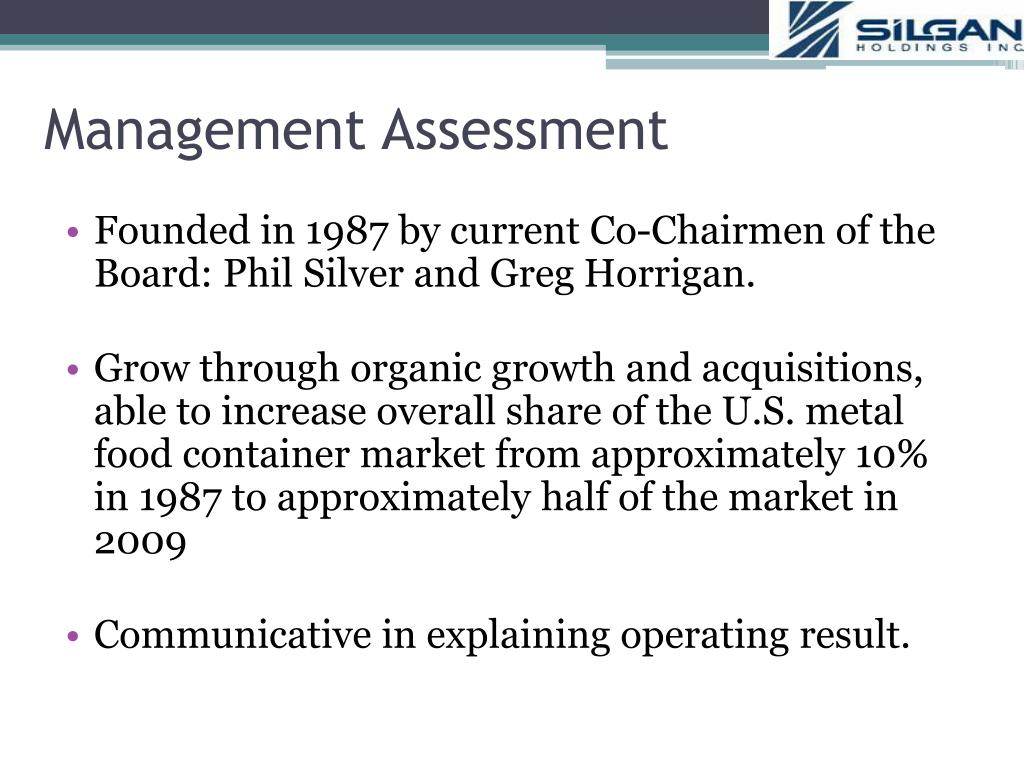 SILGAN
HOLDINGS INC

Management Assessment

• Founded in 1987 by current Co-Chairmen of the Board: Phil Silver and Greg Horrigan.

• Grow through organic growth and acquisitions, able to increase overall share of the U.S. metal food container market from approximately 10% in 1987 to approximately half of the market in 2009

• Communicative in explaining operating result.